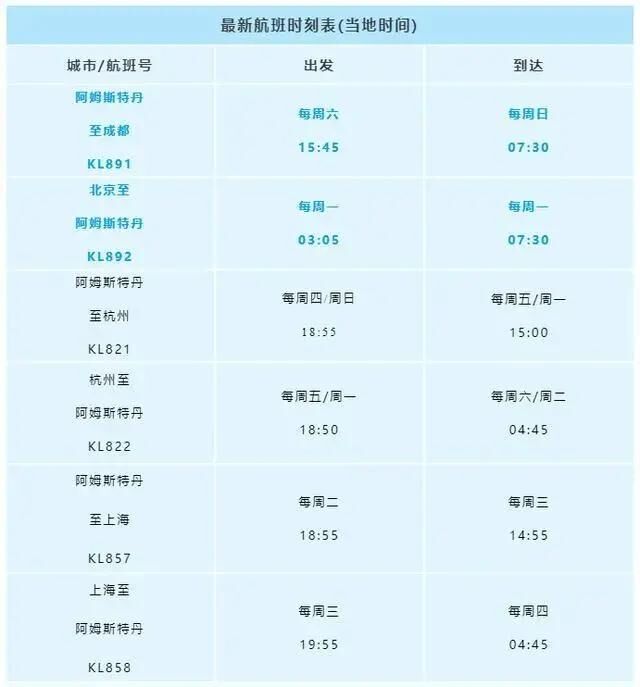 最新航班时刻表(当地时间)

| 城市/航班号 | 出发 | 到达 |
|---|---|---|
| 阿姆斯特丹 至成都 KL891 | 每周六 15:45 | 每周日 07:30 |
| 北京至 阿姆斯特丹 KL892 | 每周一 03:05 | 每周一 07:30 |
| 阿姆斯特丹 至杭州 KL821 | 每周四/周日 18:55 | 每周五/周一 15:00 |
| 杭州至 阿姆斯特丹 KL822 | 每周五/周一 18:50 | 每周六/周二 04:45 |
| 阿姆斯特丹 至上海 KL857 | 每周二 18:55 | 每周三 14:55 |
| 上海至 阿姆斯特丹 KL858 | 每周三 19:55 | 每周四 04:45 |